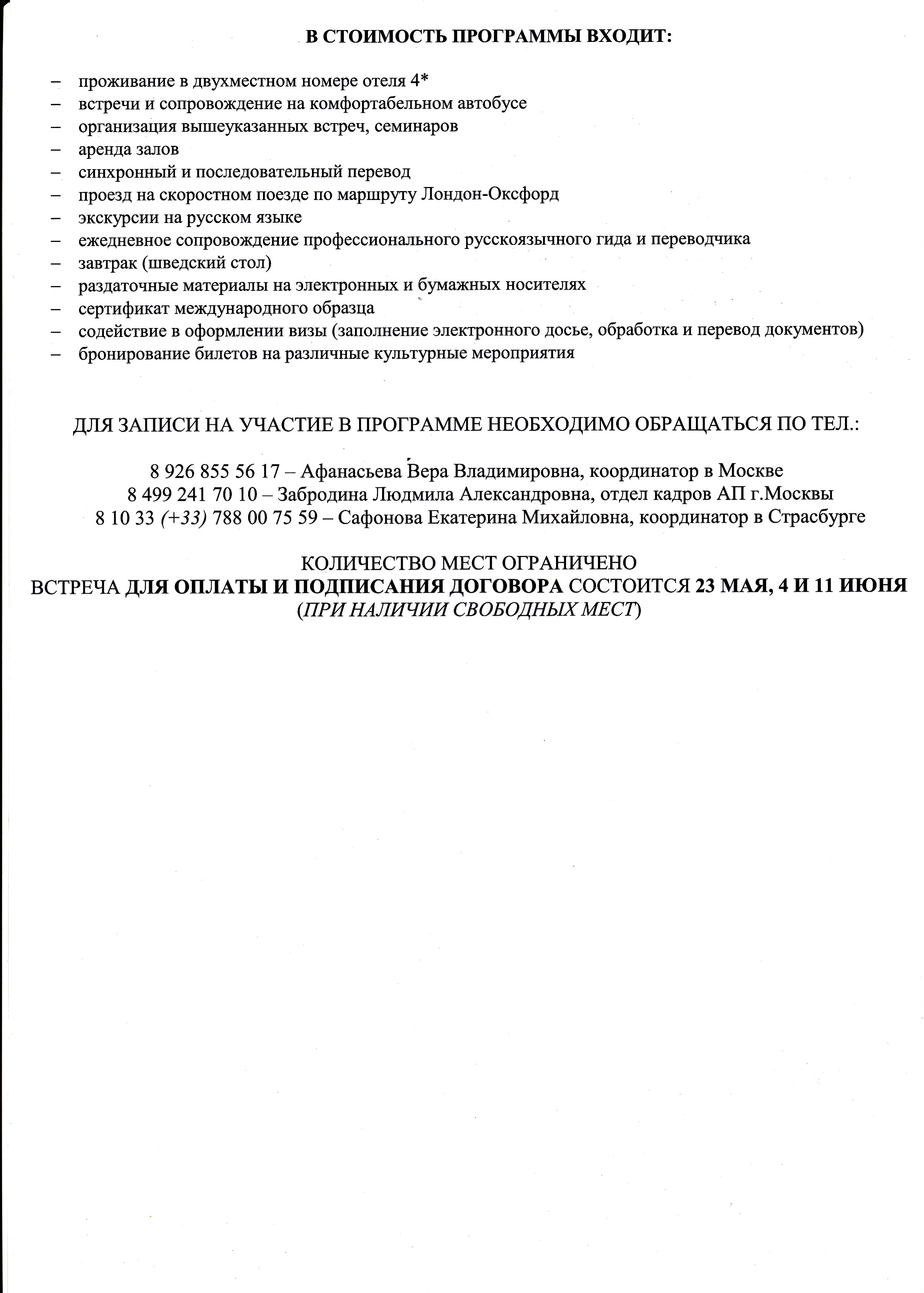 В СТОИМОСТЬ ПРОГРАММЫ ВХОДИТ:

– проживание в двухместном номере отеля 4*
– встречи и сопровождение на комфортабельном автобусе
– организация вышеуказанных встреч, семинаров
– аренда залов
– синхронный и последовательный перевод
– проезд на скоростном поезде по маршруту Лондон-Оксфорд
– экскурсии на русском языке
– ежедневное сопровождение профессионального русскоязычного гида и переводчика
– завтрак (шведский стол)
– раздаточные материалы на электронных и бумажных носителях
– сертификат международного образца
– содействие в оформлении визы (заполнение электронного досье, обработка и перевод документов)
– бронирование билетов на различные культурные мероприятия

ДЛЯ ЗАПИСИ НА УЧАСТИЕ В ПРОГРАММЕ НЕОБХОДИМО ОБРАЩАТЬСЯ ПО ТЕЛ.:

8 926 855 56 17 – Афанасьева Вера Владимировна, координатор в Москве
8 499 241 70 10 – Забродина Людмила Александровна, отдел кадров АП г.Москвы
8 10 33 (+33) 788 00 75 59 – Сафонова Екатерина Михайловна, координатор в Страсбурге

КОЛИЧЕСТВО МЕСТ ОГРАНИЧЕНО
ВСТРЕЧА ДЛЯ ОПЛАТЫ И ПОДПИСАНИЯ ДОГОВОРА СОСТОИТСЯ 23 МАЯ, 4 И 11 ИЮНЯ
(ПРИ НАЛИЧИИ СВОБОДНЫХ МЕСТ)